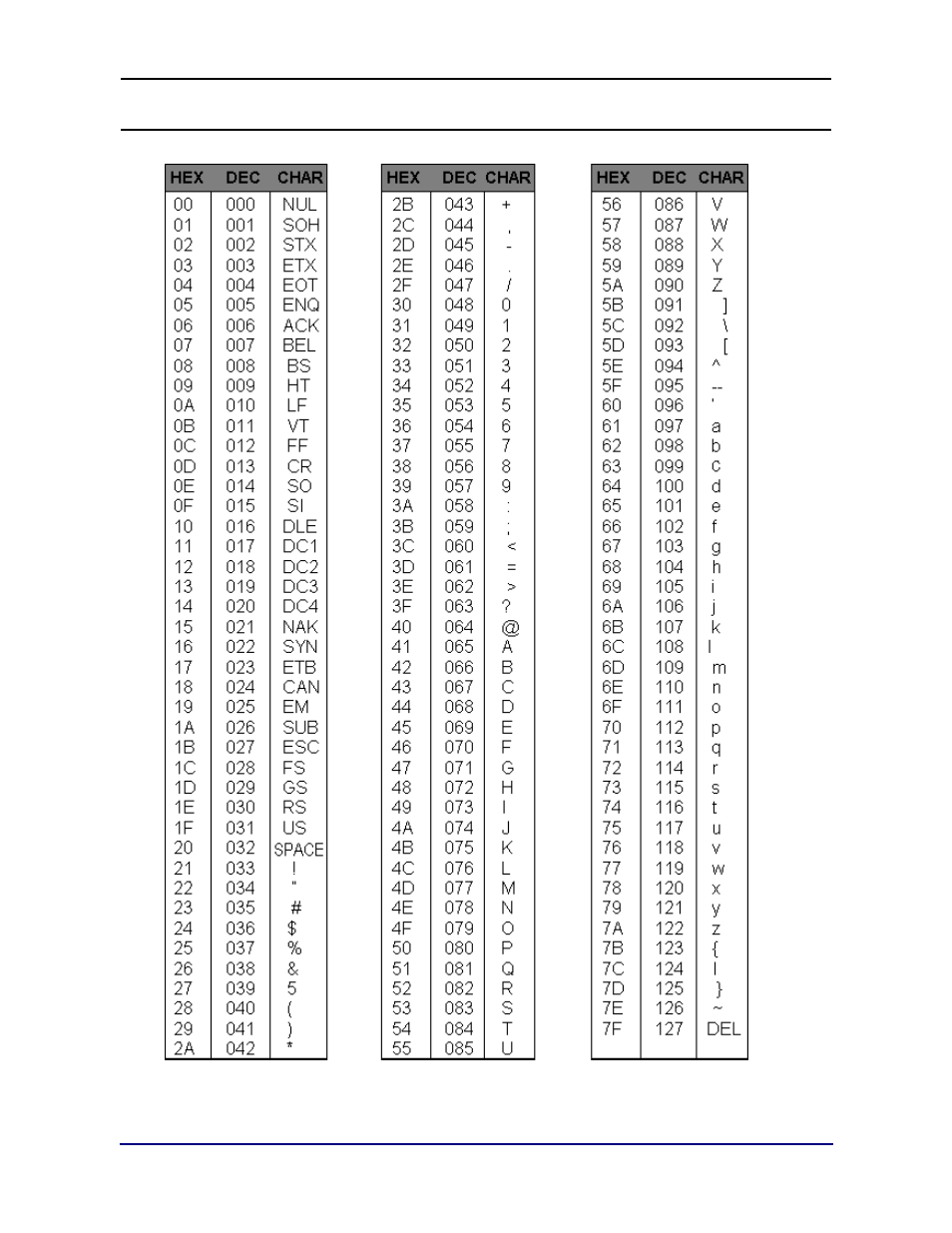 | HEX | DEC | CHAR |
|---|---|---|
| 00 | 000 | NUL |
| 01 | 001 | SOH |
| 02 | 002 | STX |
| 03 | 003 | ETX |
| 04 | 004 | EOT |
| 05 | 005 | ENQ |
| 06 | 006 | ACK |
| 07 | 007 | BEL |
| 08 | 008 | BS |
| 09 | 009 | HT |
| 0A | 010 | LF |
| 0B | 011 | VT |
| 0C | 012 | FF |
| 0D | 013 | CR |
| 0E | 014 | SO |
| 0F | 015 | SI |
| 10 | 016 | DLE |
| 11 | 017 | DC1 |
| 12 | 018 | DC2 |
| 13 | 019 | DC3 |
| 14 | 020 | DC4 |
| 15 | 021 | NAK |
| 16 | 022 | SYN |
| 17 | 023 | ETB |
| 18 | 024 | CAN |
| 19 | 025 | EM |
| 1A | 026 | SUB |
| 1B | 027 | ESC |
| 1C | 028 | FS |
| 1D | 029 | GS |
| 1E | 030 | RS |
| 1F | 031 | US |
| 20 | 032 | SPACE |
| 21 | 033 | ! |
| 22 | 034 | " |
| 23 | 035 | # |
| 24 | 036 | $ |
| 25 | 037 | % |
| 26 | 038 | & |
| 27 | 039 | 5 |
| 28 | 040 | ( |
| 29 | 041 | ) |
| 2A | 042 | * |

| HEX | DEC | CHAR |
|---|---|---|
| 2B | 043 | + |
| 2C | 044 | , |
| 2D | 045 | - |
| 2E | 046 | . |
| 2F | 047 | / |
| 30 | 048 | 0 |
| 31 | 049 | 1 |
| 32 | 050 | 2 |
| 33 | 051 | 3 |
| 34 | 052 | 4 |
| 35 | 053 | 5 |
| 36 | 054 | 6 |
| 37 | 055 | 7 |
| 38 | 056 | 8 |
| 39 | 057 | 9 |
| 3A | 058 | : |
| 3B | 059 | ; |
| 3C | 060 | < |
| 3D | 061 | = |
| 3E | 062 | > |
| 3F | 063 | ? |
| 40 | 064 | @ |
| 41 | 065 | A |
| 42 | 066 | B |
| 43 | 067 | C |
| 44 | 068 | D |
| 45 | 069 | E |
| 46 | 070 | F |
| 47 | 071 | G |
| 48 | 072 | H |
| 49 | 073 | I |
| 4A | 074 | J |
| 4B | 075 | K |
| 4C | 076 | L |
| 4D | 077 | M |
| 4E | 078 | N |
| 4F | 079 | O |
| 50 | 080 | P |
| 51 | 081 | Q |
| 52 | 082 | R |
| 53 | 083 | S |
| 54 | 084 | T |
| 55 | 085 | U |

| HEX | DEC | CHAR |
|---|---|---|
| 56 | 086 | V |
| 57 | 087 | W |
| 58 | 088 | X |
| 59 | 089 | Y |
| 5A | 090 | Z |
| 5B | 091 | ] |
| 5C | 092 | \ |
| 5D | 093 | [ |
| 5E | 094 | ^ |
| 5F | 095 | -- |
| 60 | 096 | ' |
| 61 | 097 | a |
| 62 | 098 | b |
| 63 | 099 | c |
| 64 | 100 | d |
| 65 | 101 | e |
| 66 | 102 | f |
| 67 | 103 | g |
| 68 | 104 | h |
| 69 | 105 | i |
| 6A | 106 | j |
| 6B | 107 | k |
| 6C | 108 | l |
| 6D | 109 | m |
| 6E | 110 | n |
| 6F | 111 | o |
| 70 | 112 | p |
| 71 | 113 | q |
| 72 | 114 | r |
| 73 | 115 | s |
| 74 | 116 | t |
| 75 | 117 | u |
| 76 | 118 | v |
| 77 | 119 | w |
| 78 | 120 | x |
| 79 | 121 | y |
| 7A | 122 | z |
| 7B | 123 | { |
| 7C | 124 | \| |
| 7D | 125 | } |
| 7E | 126 | ~ |
| 7F | 127 | DEL |